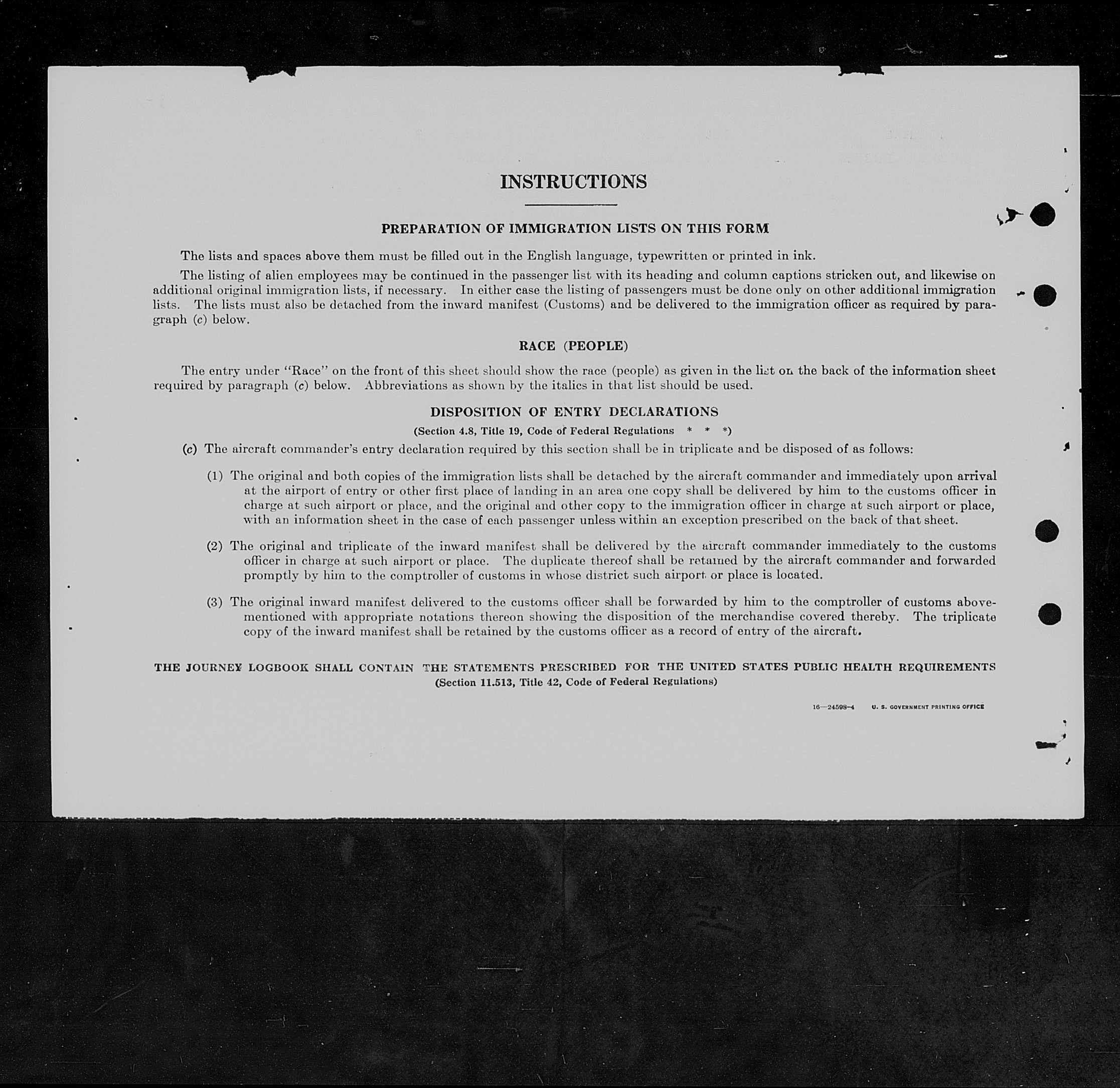 INSTRUCTIONS

PREPARATION OF IMMIGRATION LISTS ON THIS FORM

The lists and spaces above them must be filled out in the English language, typewritten or printed in ink.

The listing of alien employees may be continued in the passenger list with its heading and column captions stricken out, and likewise on additional original immigration lists, if necessary. In either case the listing of passengers must be done only on other additional immigration lists. The lists must also be detached from the inward manifest (Customs) and be delivered to the immigration officer as required by paragraph (c) below.

RACE (PEOPLE)

The entry under "Race" on the front of this sheet should show the race (people) as given in the list on the back of the information sheet required by paragraph (c) below. Abbreviations as shown by the italics in that list should be used.

DISPOSITION OF ENTRY DECLARATIONS

(Section 4.8, Title 19, Code of Federal Regulations * * *)

(c) The aircraft commander's entry declaration required by this section shall be in triplicate and be disposed of as follows:

(1) The original and both copies of the immigration lists shall be detached by the aircraft commander and immediately upon arrival at the airport of entry or other first place of landing in an area one copy shall be delivered by him to the customs officer in charge at such airport or place, and the original and other copy to the immigration officer in charge at such airport or place, with an information sheet in the case of each passenger unless within an exception prescribed on the back of that sheet.

(2) The original and triplicate of the inward manifest shall be delivered by the aircraft commander immediately to the customs officer in charge at such airport or place. The duplicate thereof shall be retained by the aircraft commander and forwarded promptly by him to the comptroller of customs in whose district such airport or place is located.

(3) The original inward manifest delivered to the customs officer shall be forwarded by him to the comptroller of customs abovementioned with appropriate notations thereon showing the disposition of the merchandise covered thereby. The triplicate copy of the inward manifest shall be retained by the customs officer as a record of entry of the aircraft.

THE JOURNEY LOGBOOK SHALL CONTAIN THE STATEMENTS PRESCRIBED FOR THE UNITED STATES PUBLIC HEALTH REQUIREMENTS
(Section 11.513, Title 42, Code of Federal Regulations)

16—24598-4 U. S. GOVERNMENT PRINTING OFFICE